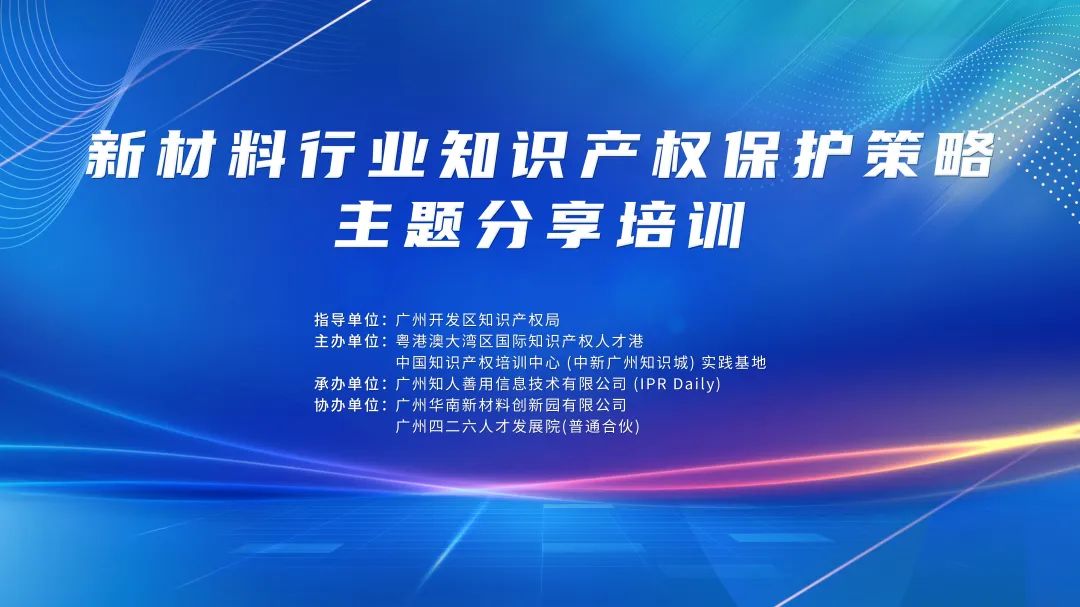 新材料行业知识产权保护策略
主题分享培训

指导单位：广州开发区知识产权局
主办单位：粤港澳大湾区国际知识产权人才港
中国知识产权培训中心 (中新广州知识城) 实践基地
承办单位：广州知人善用信息技术有限公司 (IPR Daily)
协办单位：广州华南新材料创新园有限公司
广州四二六人才发展院(普通合伙)